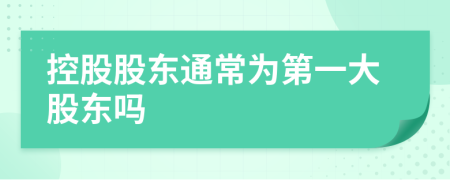 控股股东通常为第一大股东吗